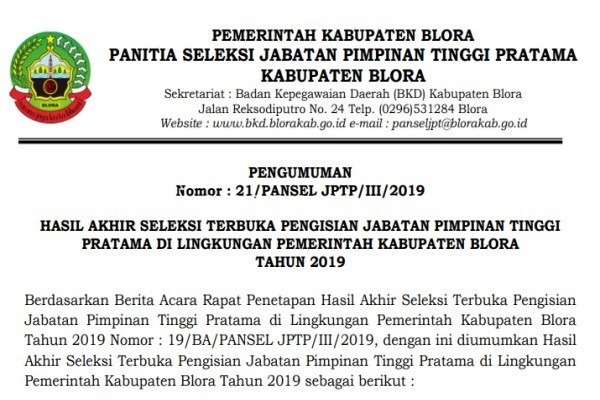 BLORA

PEMERINTAH KABUPATEN BLORA
PANITIA SELEKSI JABATAN PIMPINAN TINGGI PRATAMA
KABUPATEN BLORA
Sekretariat : Badan Kepegawaian Daerah (BKD) Kabupaten Blora
Jalan Reksodiputro No. 24 Telp. (0296)531284 Blora
Website : www.bkd.blorakab.go.id e-mail : panseljpt@blorakab.go.id

PENGUMUMAN
Nomor : 21/PANSEL JPTP/III/2019

HASIL AKHIR SELEKSI TERBUKA PENGISIAN JABATAN PIMPINAN TINGGI PRATAMA DI LINGKUNGAN PEMERINTAH KABUPATEN BLORA
TAHUN 2019

Berdasarkan Berita Acara Rapat Penetapan Hasil Akhir Seleksi Terbuka Pengisian Jabatan Pimpinan Tinggi Pratama di Lingkungan Pemerintah Kabupaten Blora Tahun 2019 Nomor : 19/BA/PANSEL JPTP/III/2019, dengan ini diumumkan Hasil Akhir Seleksi Terbuka Pengisian Jabatan Pimpinan Tinggi Pratama di Lingkungan Pemerintah Kabupaten Blora Tahun 2019 sebagai berikut :